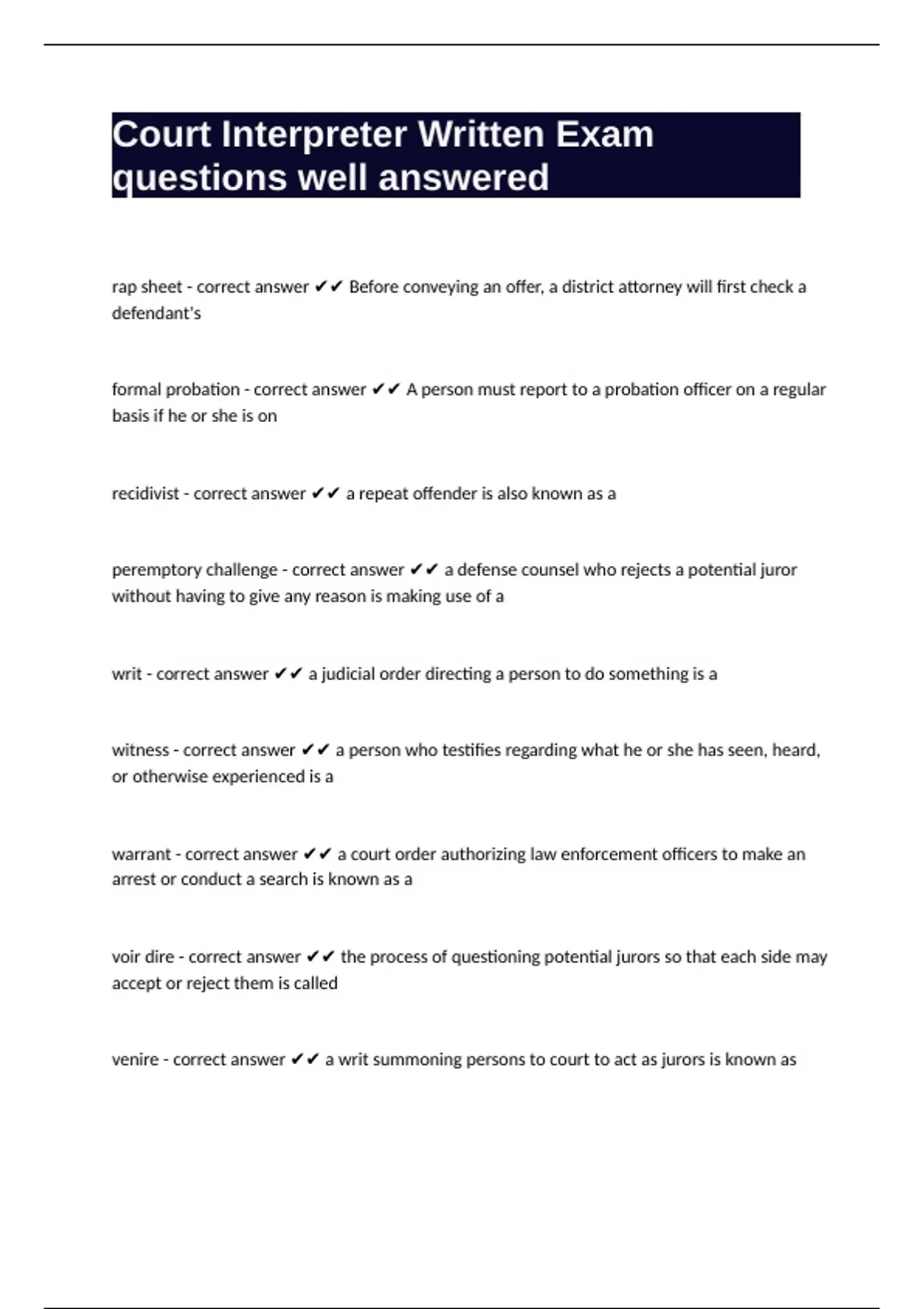 Court Interpreter Written Exam questions well answered

rap sheet - correct answer ✔✔ Before conveying an offer, a district attorney will first check a defendant's

formal probation - correct answer ✔✔ A person must report to a probation officer on a regular basis if he or she is on

recidivist - correct answer ✔✔ a repeat offender is also known as a

peremptory challenge - correct answer ✔✔ a defense counsel who rejects a potential juror without having to give any reason is making use of a

writ - correct answer ✔✔ a judicial order directing a person to do something is a

witness - correct answer ✔✔ a person who testifies regarding what he or she has seen, heard, or otherwise experienced is a

warrant - correct answer ✔✔ a court order authorizing law enforcement officers to make an arrest or conduct a search is known as a

voir dire - correct answer ✔✔ the process of questioning potential jurors so that each side may accept or reject them is called

venire - correct answer ✔✔ a writ summoning persons to court to act as jurors is known as